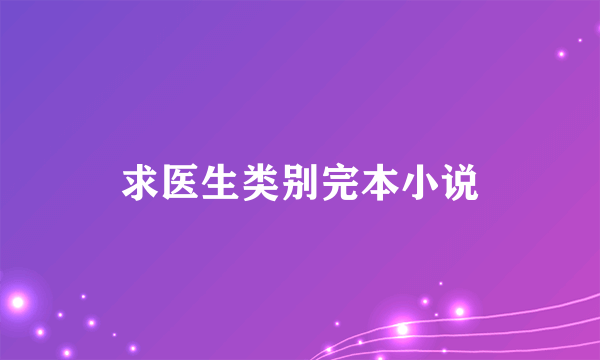 求医生类别完本小说